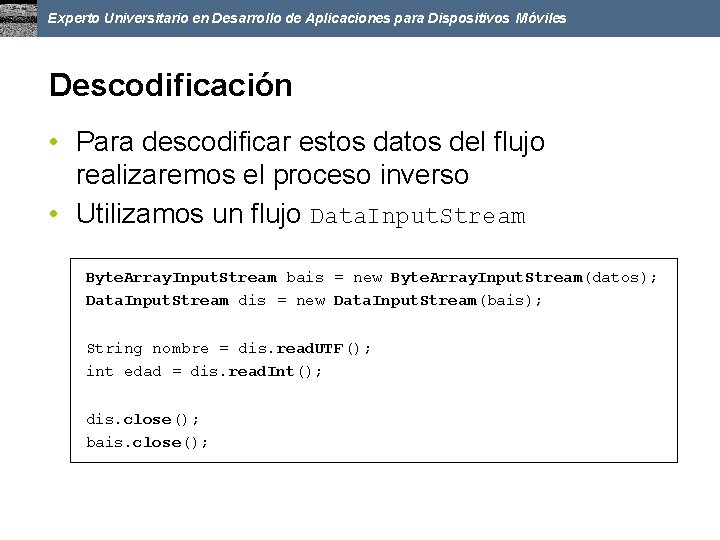 Experto Universitario en Desarrollo de Aplicaciones para Dispositivos Móviles

Descodificación

• Para descodificar estos datos del flujo realizaremos el proceso inverso
• Utilizamos un flujo DataInputStream

ByteArrayInputStream bais = new ByteArrayInputStream(datos);
DataInputStream dis = new DataInputStream(bais);

String nombre = dis.readUTF();
int edad = dis.readInt();

dis.close();
bais.close();